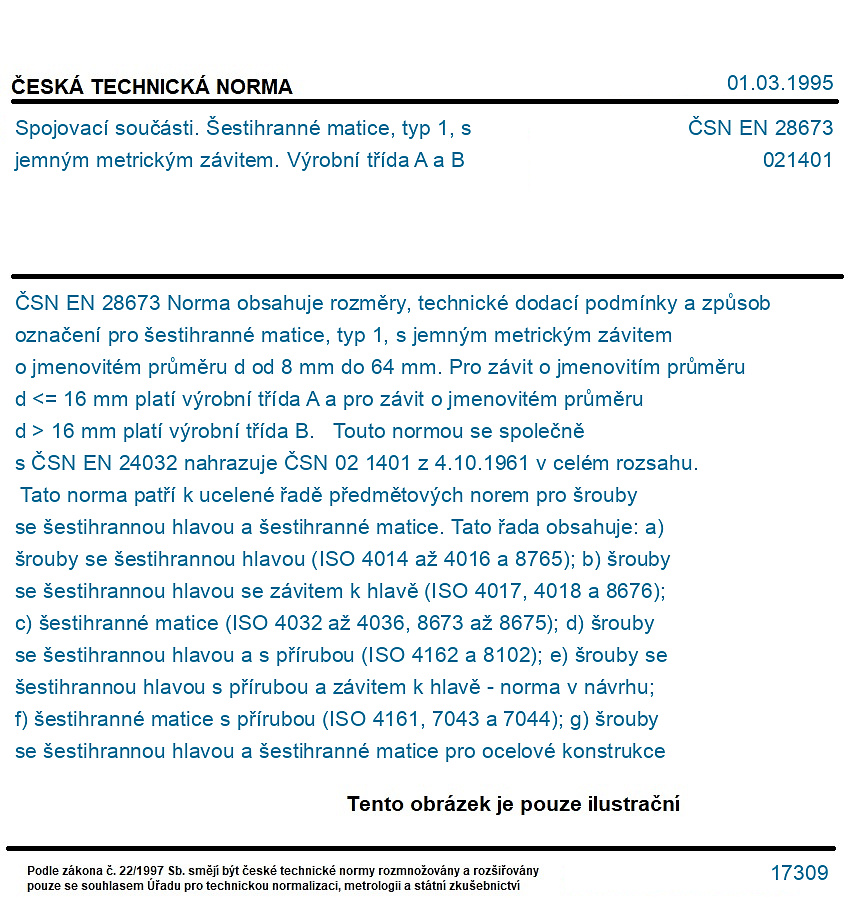 ČESKÁ TECHNICKÁ NORMA

01.03.1995

Spojovací součásti. Šestihranné matice, typ 1, s jemným metrickým závitem. Výrobní třída A a B

ČSN EN 28673
021401

ČSN EN 28673 Norma obsahuje rozměry, technické dodací podmínky a způsob označení pro šestihranné matice, typ 1, s jemným metrickým závitem o jmenovitém průměru d od 8 mm do 64 mm. Pro závit o jmenovitím průměru d <= 16 mm platí výrobní třída A a pro závit o jmenovitém průměru d > 16 mm platí výrobní třída B. Touto normou se společně s ČSN EN 24032 nahrazuje ČSN 02 1401 z 4.10.1961 v celém rozsahu. Tato norma patří k ucelené řadě předmětových norem pro šrouby se šestihrannou hlavou a šestihranné matice. Tato řada obsahuje: a) šrouby se šestihrannou hlavou (ISO 4014 až 4016 a 8765); b) šrouby se šestihrannou hlavou se závitem k hlavě (ISO 4017, 4018 a 8676); c) šestihranné matice (ISO 4032 až 4036, 8673 až 8675); d) šrouby se šestihrannou hlavou a s přírubou (ISO 4162 a 8102); e) šrouby se šestihrannou hlavou s přírubou a závitem k hlavě - norma v návrhu; f) šestihranné matice s přírubou (ISO 4161, 7043 a 7044); g) šrouby se šestihrannou hlavou a šestihranné matice pro ocelové konstrukce

Tento obrázek je pouze ilustrační

Podle zákona č. 22/1997 Sb. smějí být české technické normy rozmnožovány a rozšiřovány pouze se souhlasem Úřadu pro technickou normalizaci, metrologii a státní zkušebnictví

17309